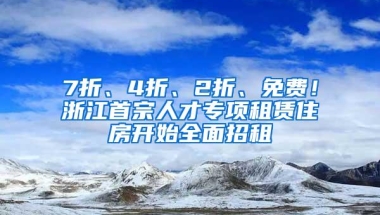 7折、4折、2折、免费！浙江首宗人才专项租赁住房开始全面招租